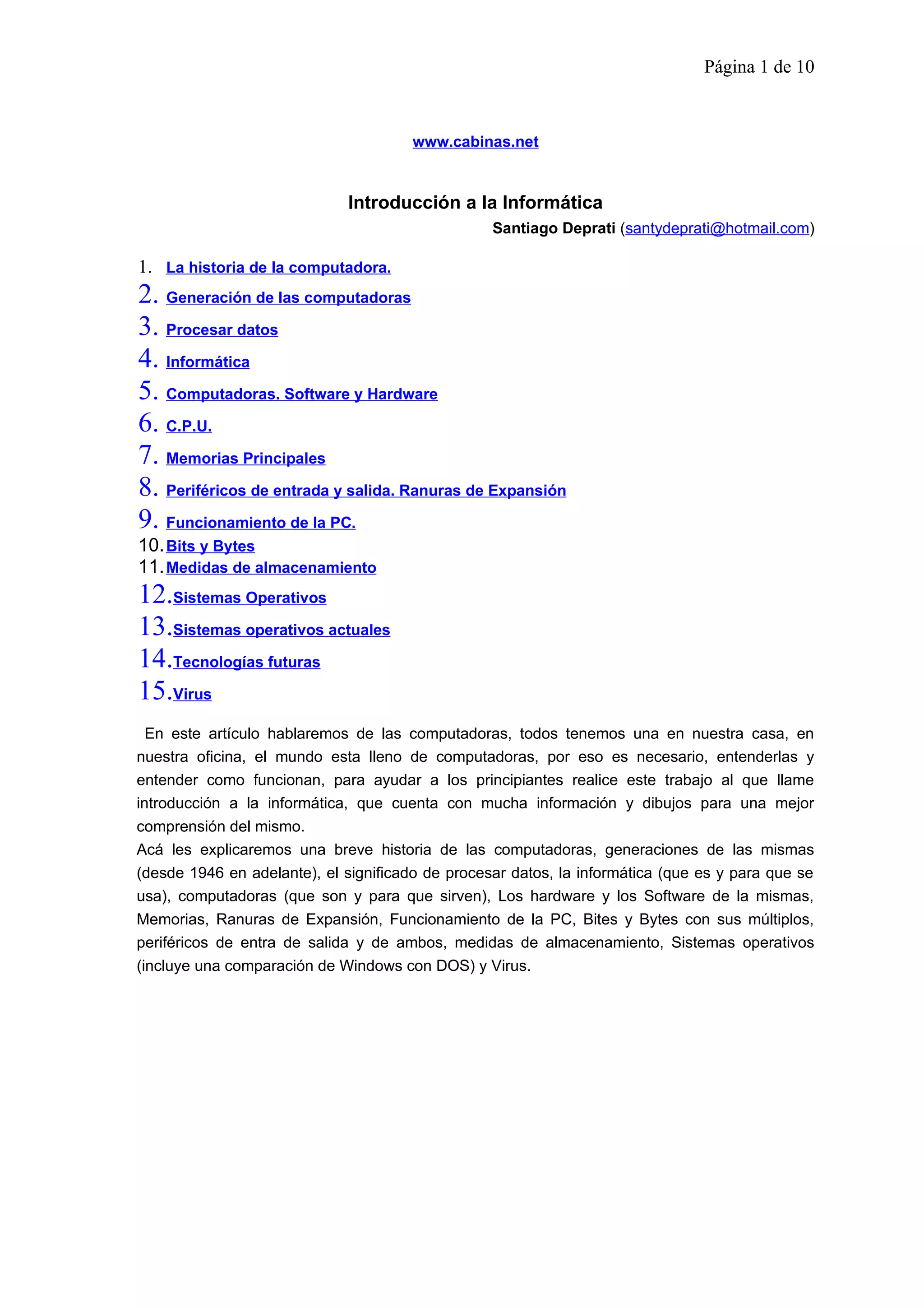 Página 1 de 10

www.cabinas.net

Introducción a la Informática

Santiago Deprati (santydeprati@hotmail.com)

1. La historia de la computadora.
2. Generación de las computadoras
3. Procesar datos
4. Informática
5. Computadoras. Software y Hardware
6. C.P.U.
7. Memorias Principales
8. Periféricos de entrada y salida. Ranuras de Expansión
9. Funcionamiento de la PC.
10. Bits y Bytes
11. Medidas de almacenamiento
12. Sistemas Operativos
13. Sistemas operativos actuales
14. Tecnologías futuras
15. Virus

En este artículo hablaremos de las computadoras, todos tenemos una en nuestra casa, en nuestra oficina, el mundo esta lleno de computadoras, por eso es necesario, entenderlas y entender como funcionan, para ayudar a los principiantes realice este trabajo al que llame introducción a la informática, que cuenta con mucha información y dibujos para una mejor comprensión del mismo.
Acá les explicaremos una breve historia de las computadoras, generaciones de las mismas (desde 1946 en adelante), el significado de procesar datos, la informática (que es y para que se usa), computadoras (que son y para que sirven), Los hardware y los Software de la mismas, Memorias, Ranuras de Expansión, Funcionamiento de la PC, Bites y Bytes con sus múltiplos, periféricos de entra de salida y de ambos, medidas de almacenamiento, Sistemas operativos (incluye una comparación de Windows con DOS) y Virus.